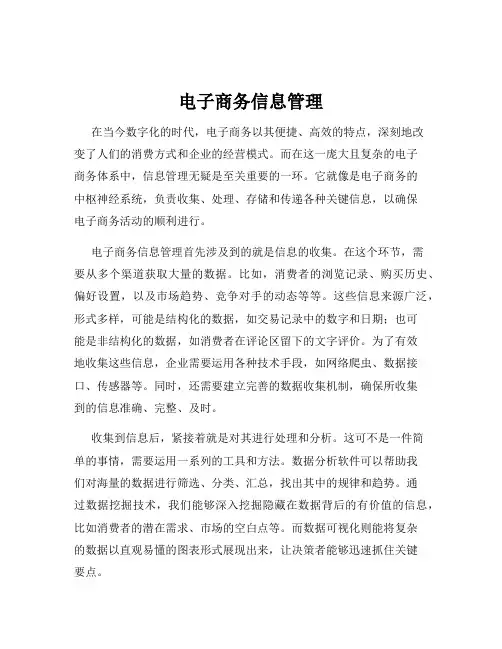 电子商务信息管理

在当今数字化的时代，电子商务以其便捷、高效的特点，深刻地改变了人们的消费方式和企业的经营模式。而在这一庞大且复杂的电子商务体系中，信息管理无疑是至关重要的一环。它就像是电子商务的中枢神经系统，负责收集、处理、存储和传递各种关键信息，以确保电子商务活动的顺利进行。

电子商务信息管理首先涉及到的就是信息的收集。在这个环节，需要从多个渠道获取大量的数据。比如，消费者的浏览记录、购买历史、偏好设置，以及市场趋势、竞争对手的动态等等。这些信息来源广泛，形式多样，可能是结构化的数据，如交易记录中的数字和日期；也可能是非结构化的数据，如消费者在评论区留下的文字评价。为了有效地收集这些信息，企业需要运用各种技术手段，如网络爬虫、数据接口、传感器等。同时，还需要建立完善的数据收集机制，确保所收集到的信息准确、完整、及时。

收集到信息后，紧接着就是对其进行处理和分析。这可不是一件简单的事情，需要运用一系列的工具和方法。数据分析软件可以帮助我们对海量的数据进行筛选、分类、汇总，找出其中的规律和趋势。通过数据挖掘技术，我们能够深入挖掘隐藏在数据背后的有价值的信息，比如消费者的潜在需求、市场的空白点等。而数据可视化则能将复杂的数据以直观易懂的图表形式展现出来，让决策者能够迅速抓住关键要点。